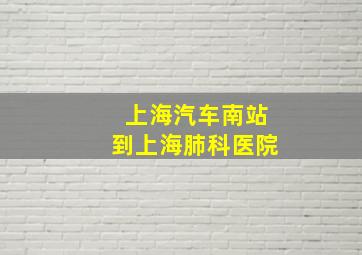 上海汽车南站
到上海肺科医院